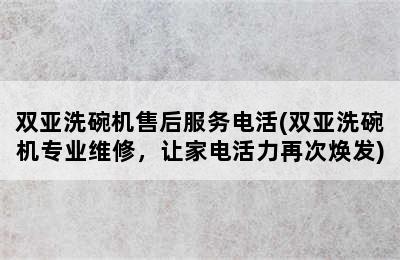 双亚洗碗机售后服务电活(双亚洗碗机专业维修，让家电活力再次焕发)